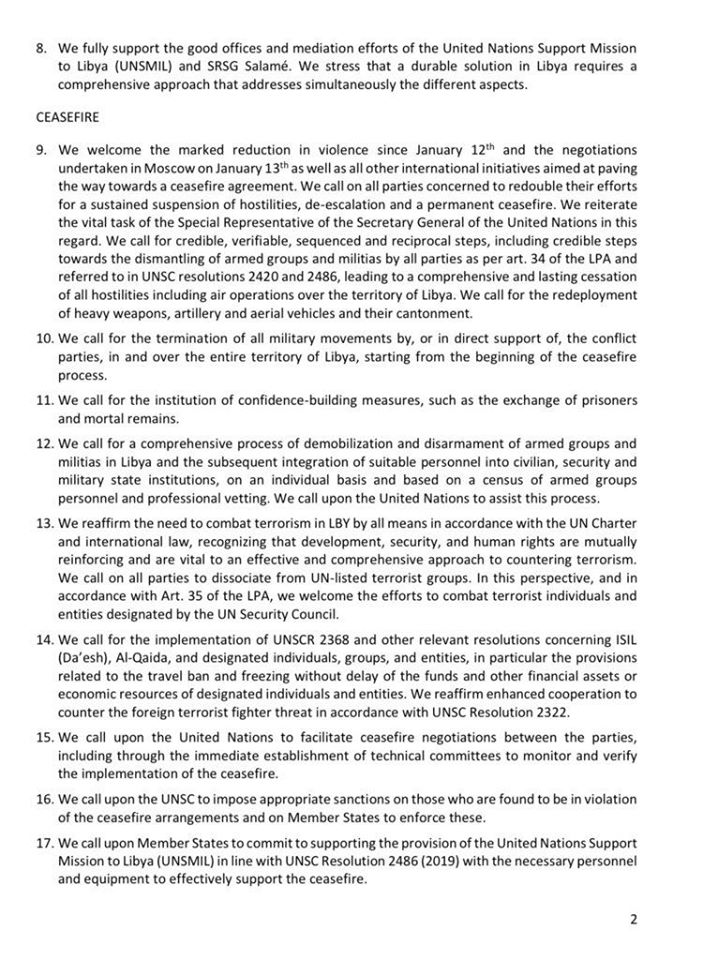 8. We fully support the good offices and mediation efforts of the United Nations Support Mission to Libya (UNSMIL) and SRSG Salamé. We stress that a durable solution in Libya requires a comprehensive approach that addresses simultaneously the different aspects.

CEASEFIRE

9. We welcome the marked reduction in violence since January 12$^{th}$ and the negotiations undertaken in Moscow on January 13$^{th}$ as well as all other international initiatives aimed at paving the way towards a ceasefire agreement. We call on all parties concerned to redouble their efforts for a sustained suspension of hostilities, de-escalation and a permanent ceasefire. We reiterate the vital task of the Special Representative of the Secretary General of the United Nations in this regard. We call for credible, verifiable, sequenced and reciprocal steps, including credible steps towards the dismantling of armed groups and militias by all parties as per art. 34 of the LPA and referred to in UNSC resolutions 2420 and 2486, leading to a comprehensive and lasting cessation of all hostilities including air operations over the territory of Libya. We call for the redeployment of heavy weapons, artillery and aerial vehicles and their cantonment.

10. We call for the termination of all military movements by, or in direct support of, the conflict parties, in and over the entire territory of Libya, starting from the beginning of the ceasefire process.

11. We call for the institution of confidence-building measures, such as the exchange of prisoners and mortal remains.

12. We call for a comprehensive process of demobilization and disarmament of armed groups and militias in Libya and the subsequent integration of suitable personnel into civilian, security and military state institutions, on an individual basis and based on a census of armed groups personnel and professional vetting. We call upon the United Nations to assist this process.

13. We reaffirm the need to combat terrorism in LBY by all means in accordance with the UN Charter and international law, recognizing that development, security, and human rights are mutually reinforcing and are vital to an effective and comprehensive approach to countering terrorism. We call on all parties to dissociate from UN-listed terrorist groups. In this perspective, and in accordance with Art. 35 of the LPA, we welcome the efforts to combat terrorist individuals and entities designated by the UN Security Council.

14. We call for the implementation of UNSCR 2368 and other relevant resolutions concerning ISIL (Da'esh), Al-Qaida, and designated individuals, groups, and entities, in particular the provisions related to the travel ban and freezing without delay of the funds and other financial assets or economic resources of designated individuals and entities. We reaffirm enhanced cooperation to counter the foreign terrorist fighter threat in accordance with UNSC Resolution 2322.

15. We call upon the United Nations to facilitate ceasefire negotiations between the parties, including through the immediate establishment of technical committees to monitor and verify the implementation of the ceasefire.

16. We call upon the UNSC to impose appropriate sanctions on those who are found to be in violation of the ceasefire arrangements and on Member States to enforce these.

17. We call upon Member States to commit to supporting the provision of the United Nations Support Mission to Libya (UNSMIL) in line with UNSC Resolution 2486 (2019) with the necessary personnel and equipment to effectively support the ceasefire.

2